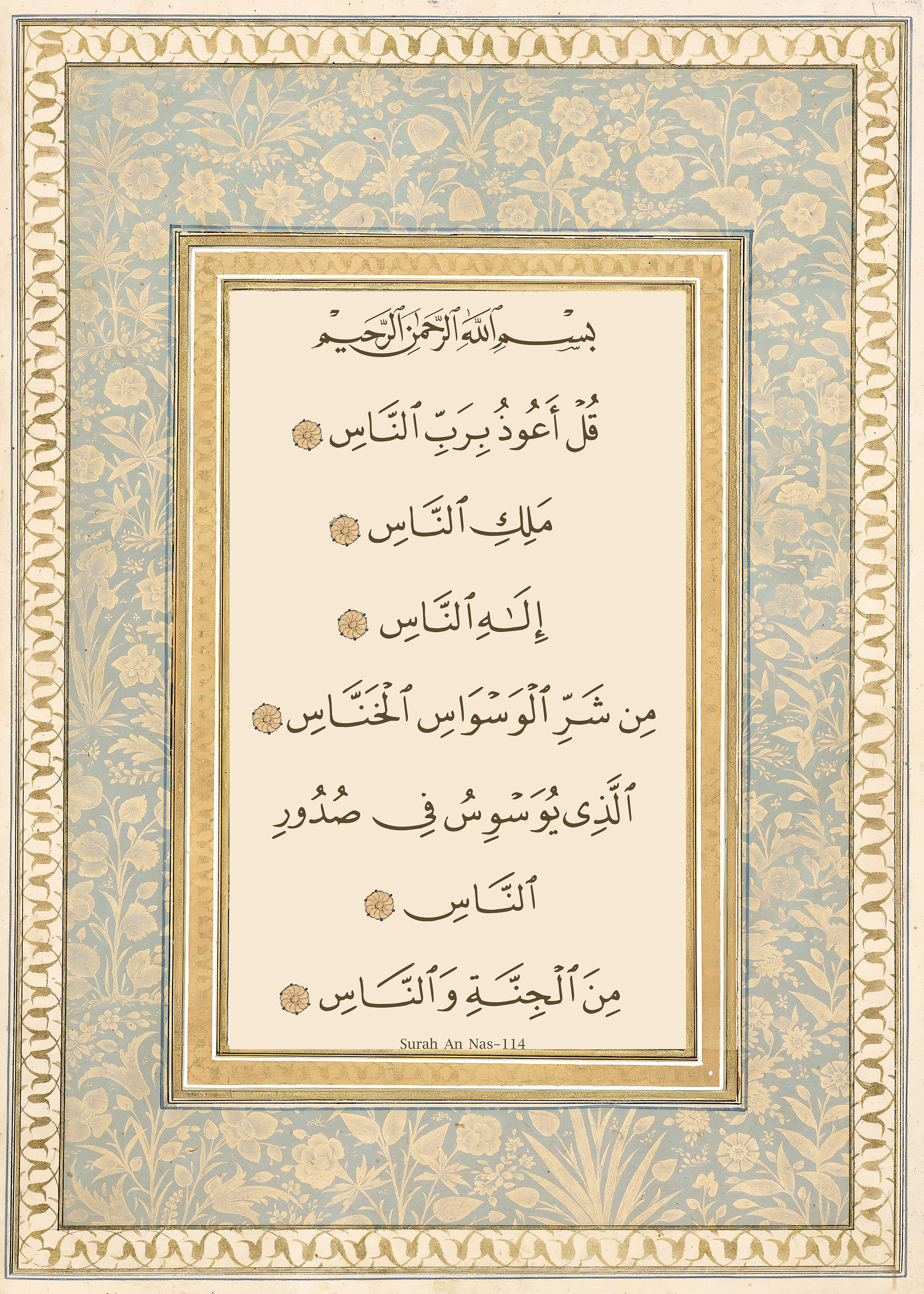 بِسْمِ ٱللَّهِ ٱلرَّحْمَٰنِ ٱلرَّحِيمِ

قُلْ أَعُوذُ بِرَبِّ ٱلنَّاسِ

مَلِكِ ٱلنَّاسِ

إِلَٰهِ ٱلنَّاسِ

مِن شَرِّ ٱلْوَسْوَاسِ ٱلْخَنَّاسِ

ٱلَّذِى يُوَسْوِسُ فِى صُدُورِ

ٱلنَّاسِ

مِنَ ٱلْجِنَّةِ وَٱلنَّاسِ

Surah An Nas-114